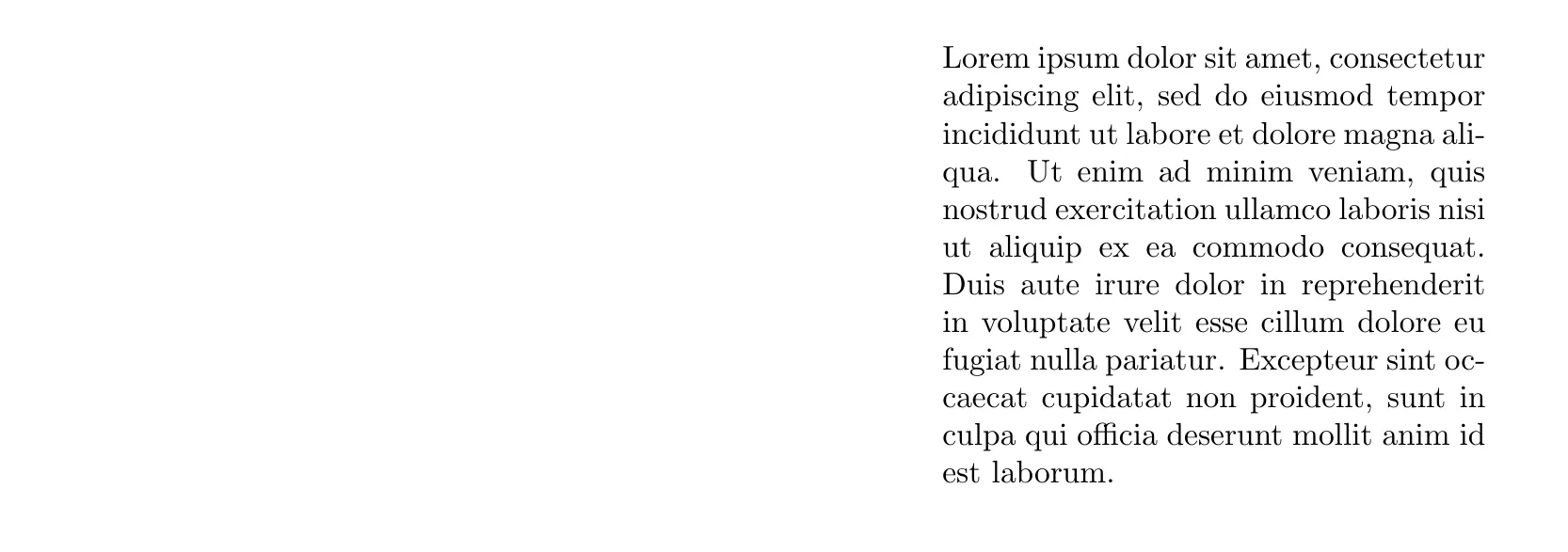 Lorem ipsum dolor sit amet, consectetur adipiscing elit, sed do eiusmod tempor incididunt ut labore et dolore magna aliqua. Ut enim ad minim veniam, quis nostrud exercitation ullamco laboris nisi ut aliquip ex ea commodo consequat. Duis aute irure dolor in reprehenderit in voluptate velit esse cillum dolore eu fugiat nulla pariatur. Excepteur sint occaecat cupidatat non proident, sunt in culpa qui officia deserunt mollit anim id est laborum.